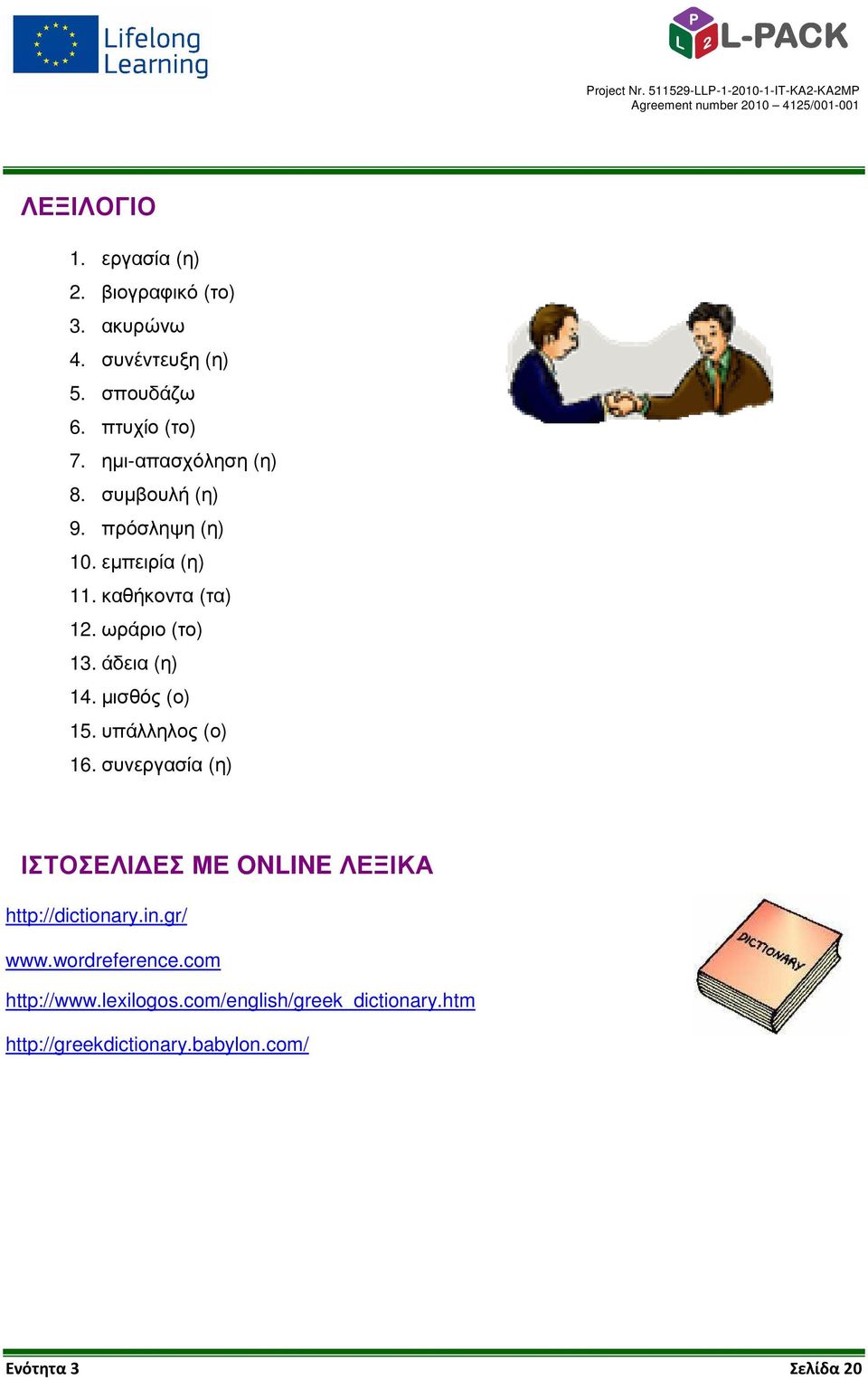 Lifelong Learning

P L 2 L-PACK

Project Nr. 511529-LLP-1-2010-1-IT-KA2-KA2MP
Agreement number 2010 – 4125/001-001

ΛΕΞΙΛΟΓΙΟ

1. εργασία (η)
2. βιογραφικό (το)
3. ακυρώνω
4. συνέντευξη (η)
5. σπουδάζω
6. πτυχίο (το)
7. ημι-απασχόληση (η)
8. συμβουλή (η)
9. πρόσληψη (η)
10. εμπειρία (η)
11. καθήκοντα (τα)
12. ωράριο (το)
13. άδεια (η)
14. μισθός (ο)
15. υπάλληλος (ο)
16. συνεργασία (η)

ΙΣΤΟΣΕΛΙΔΕΣ ΜΕ ONLINE ΛΕΞΙΚΑ

http://dictionary.in.gr/

www.wordreference.com

http://www.lexilogos.com/english/greek_dictionary.htm

http://greekdictionary.babylon.com/

DICTIONARY

Ενότητα 3

Σελίδα 20